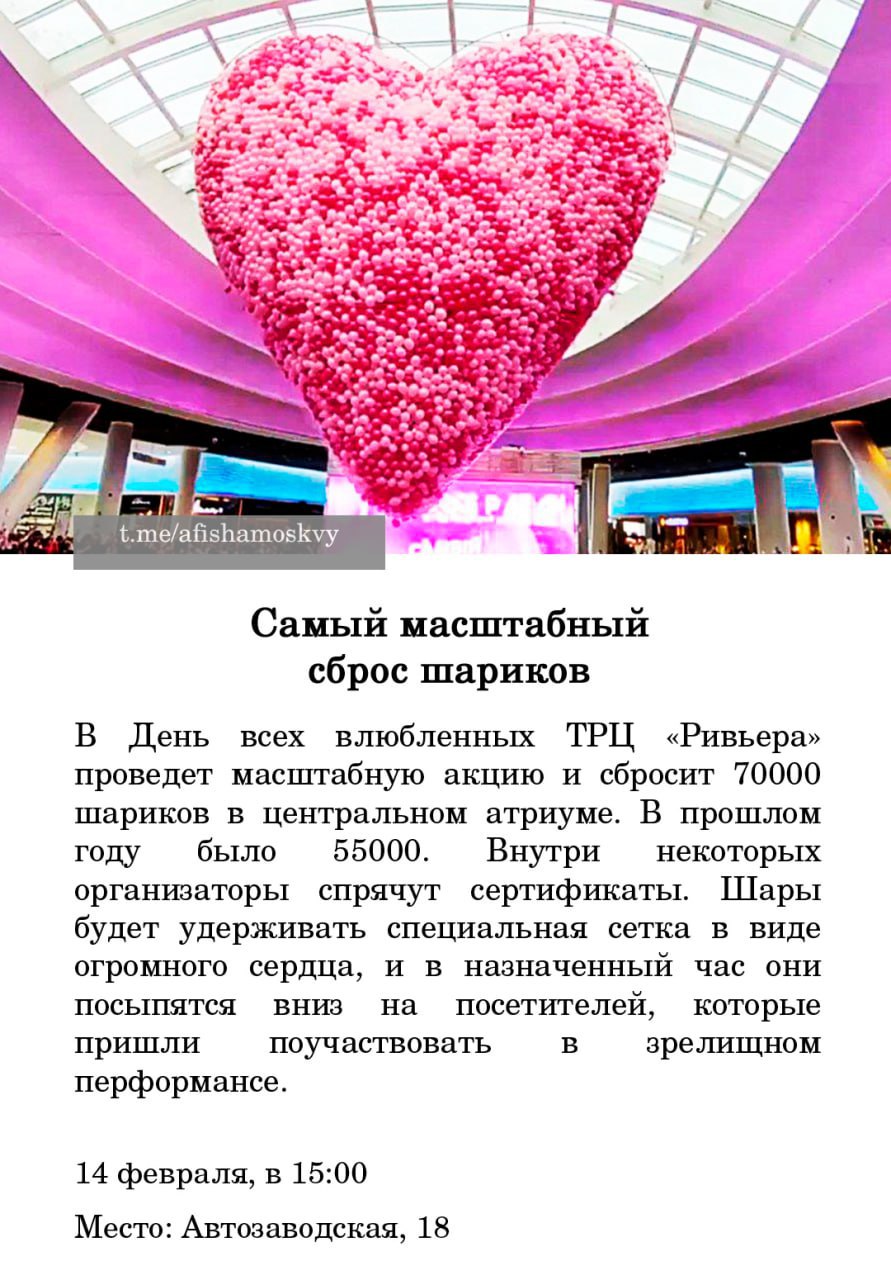 t.me/afishamoskvy

Самый масштабный
сброс шариков

В День всех влюбленных ТРЦ «Ривьера» проведет масштабную акцию и сбросит 70000 шариков в центральном атриуме. В прошлом году было 55000. Внутри некоторых организаторы спрячут сертификаты. Шары будет удерживать специальная сетка в виде огромного сердца, и в назначенный час они посыпятся вниз на посетителей, которые пришли поучаствовать в зрелищном перформансе.

14 февраля, в 15:00

Место: Автозаводская, 18